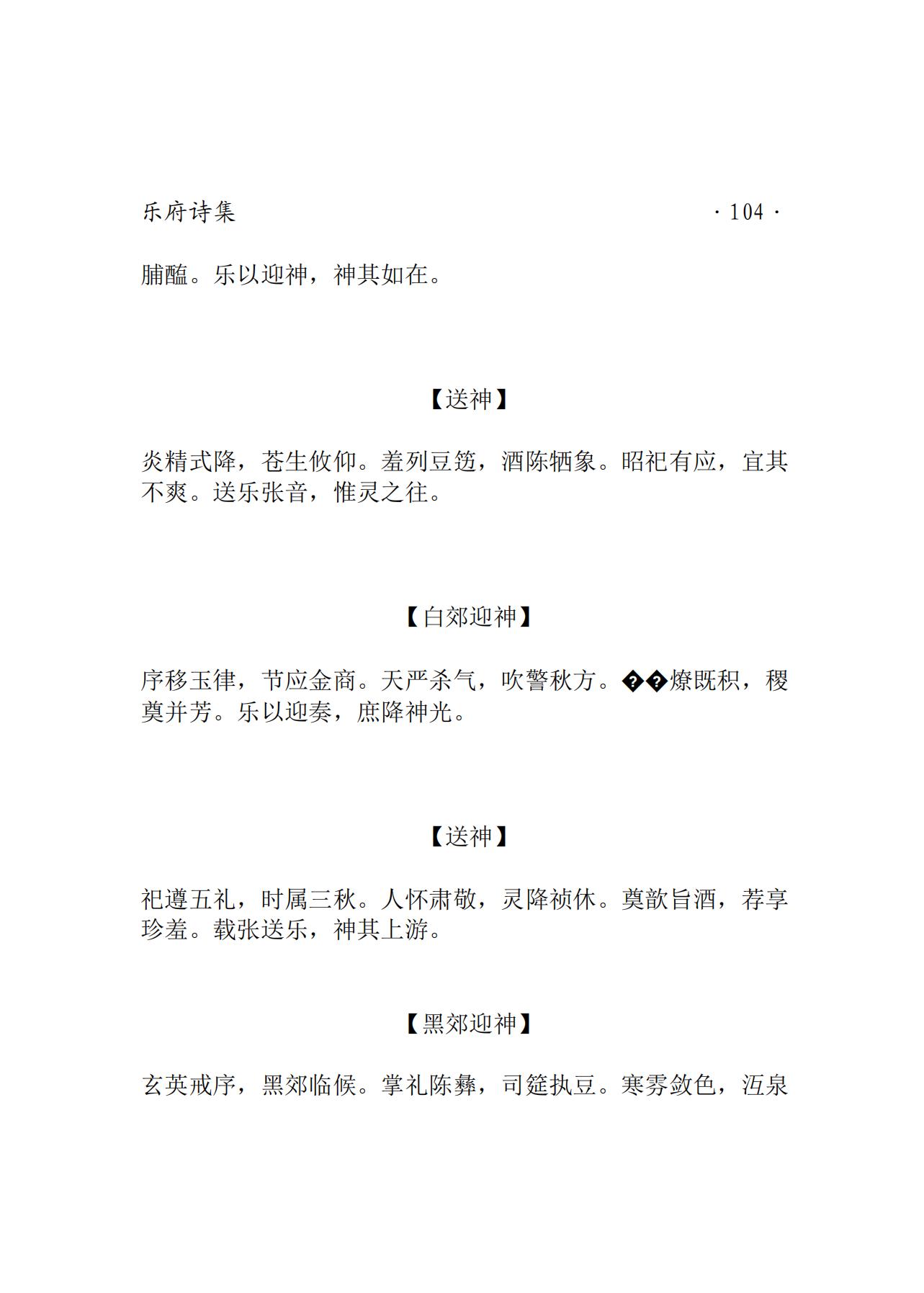 乐府诗集 · 104 ·

脯醢。乐以迎神，神其如在。

【送神】

炎精式降，苍生攸仰。羞列豆笾，酒陈牺象。昭祀有应，宜其不爽。送乐张音，惟灵之往。

【白郊迎神】

序移玉律，节应金商。天严杀气，吹警秋方。��燎既积，稷奠并芳。乐以迎奏，庶降神光。

【送神】

祀遵五礼，时属三秋。人怀肃敬，灵降祯休。奠歆旨酒，荐享珍羞。载张送乐，神其上游。

【黑郊迎神】

玄英戒序，黑郊临候。掌礼陈彝，司筵执豆。寒雰敛色，沍泉